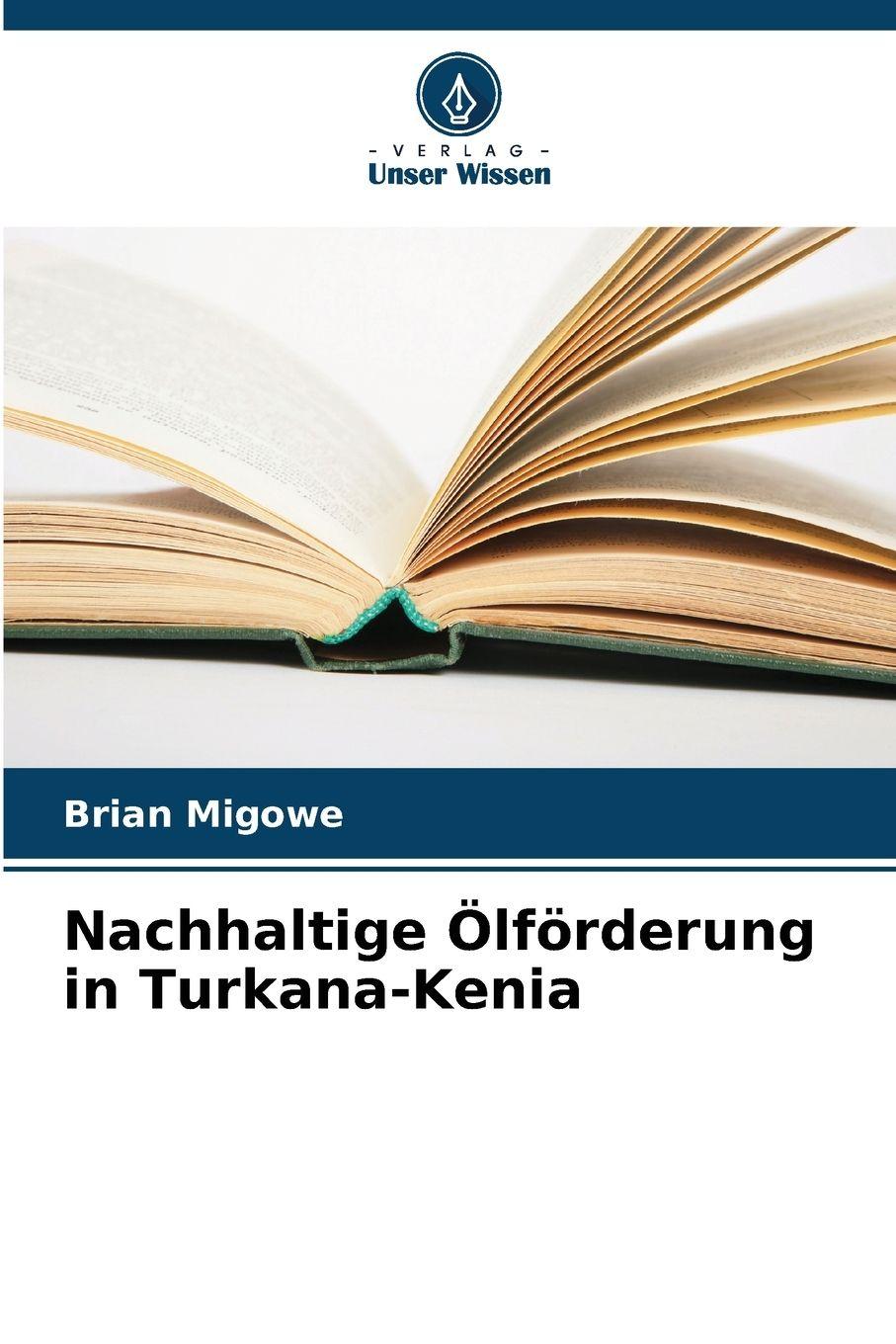 - VERLAG -
Unser Wissen

Brian Migowe

Nachhaltige Ölförderung in Turkana-Kenia